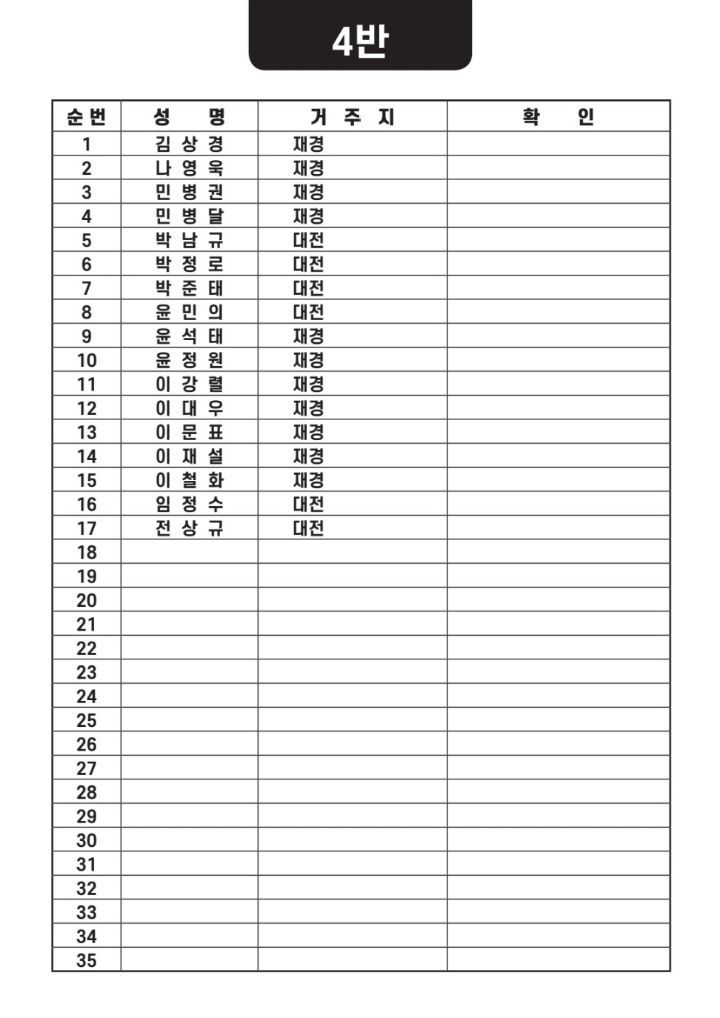 4반

| 순번 | 성 명 | 거 주 지 | 확 인 |
|---|---|---|---|
| 1 | 김 상 경 | 재경 | |
| 2 | 나 영 욱 | 재경 | |
| 3 | 민 병 권 | 재경 | |
| 4 | 민 병 달 | 재경 | |
| 5 | 박 남 규 | 대전 | |
| 6 | 박 정 로 | 대전 | |
| 7 | 박 준 태 | 대전 | |
| 8 | 윤 민 의 | 대전 | |
| 9 | 윤 석 태 | 재경 | |
| 10 | 윤 정 원 | 재경 | |
| 11 | 이 강 렬 | 재경 | |
| 12 | 이 대 우 | 재경 | |
| 13 | 이 문 표 | 재경 | |
| 14 | 이 재 설 | 재경 | |
| 15 | 이 철 화 | 재경 | |
| 16 | 임 정 수 | 대전 | |
| 17 | 전 상 규 | 대전 | |
| 18 | | | |
| 19 | | | |
| 20 | | | |
| 21 | | | |
| 22 | | | |
| 23 | | | |
| 24 | | | |
| 25 | | | |
| 26 | | | |
| 27 | | | |
| 28 | | | |
| 29 | | | |
| 30 | | | |
| 31 | | | |
| 32 | | | |
| 33 | | | |
| 34 | | | |
| 35 | | | |